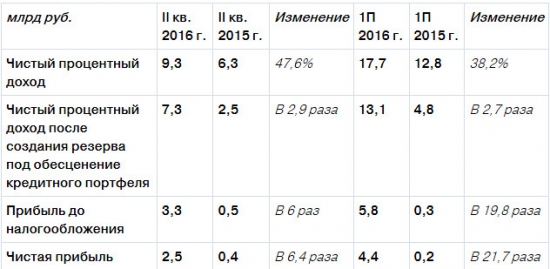 | млрд руб. | II кв. 2016 г. | II кв. 2015 г. | Изменение | 1П 2016 г. | 1П 2015 г. | Изменение |
|---|---|---|---|---|---|---|
| Чистый процентный доход | 9,3 | 6,3 | 47,6% | 17,7 | 12,8 | 38,2% |
| Чистый процентный доход после создания резерва под обесценение кредитного портфеля | 7,3 | 2,5 | В 2,9 раза | 13,1 | 4,8 | В 2,7 раза |
| Прибыль до налогообложения | 3,3 | 0,5 | В 6 раз | 5,8 | 0,3 | В 19,8 раза |
| Чистая прибыль | 2,5 | 0,4 | В 6,4 раза | 4,4 | 0,2 | В 21,7 раза |